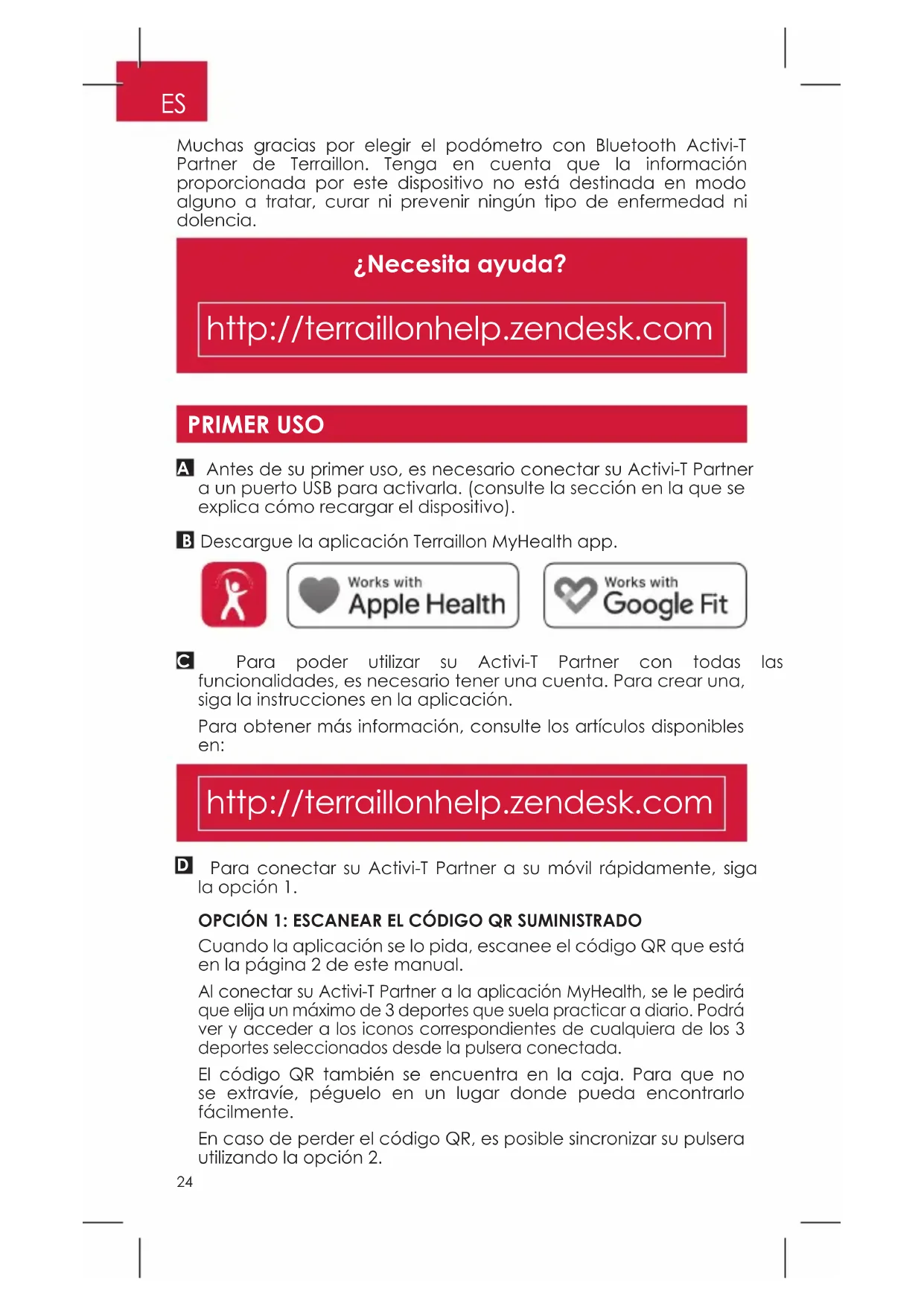 ES

Muchas gracias por elegir el podómetro con Bluetooth Activi-T Partner de Terraillon. Tenga en cuenta que la información proporcionada por este dispositivo no está destinada en modo alguno a tratar, curar ni prevenir ningún tipo de enfermedad ni dolencia.

¿Necesita ayuda?

http://terraillonhelp.zendesk.com

PRIMER USO

A Antes de su primer uso, es necesario conectar su Activi-T Partner a un puerto USB para activarla. (consulte la sección en la que se explica cómo recargar el dispositivo).

B Descargue la aplicación Terraillon MyHealth app.

Works with Apple Health

Works with Google Fit

C Para poder utilizar su Activi-T Partner con todas las funcionalidades, es necesario tener una cuenta. Para crear una, siga la instrucciones en la aplicación.

Para obtener más información, consulte los artículos disponibles en:

http://terraillonhelp.zendesk.com

D Para conectar su Activi-T Partner a su móvil rápidamente, siga la opción 1.

OPCIÓN 1: ESCANEAR EL CÓDIGO QR SUMINISTRADO

Cuando la aplicación se lo pida, escanee el código QR que está en la página 2 de este manual.

Al conectar su Activi-T Partner a la aplicación MyHealth, se le pedirá que elija un máximo de 3 deportes que suela practicar a diario. Podrá ver y acceder a los iconos correspondientes de cualquiera de los 3 deportes seleccionados desde la pulsera conectada.

El código QR también se encuentra en la caja. Para que no se extravíe, péguelo en un lugar donde pueda encontrarlo fácilmente.

En caso de perder el código QR, es posible sincronizar su pulsera utilizando la opción 2.

24